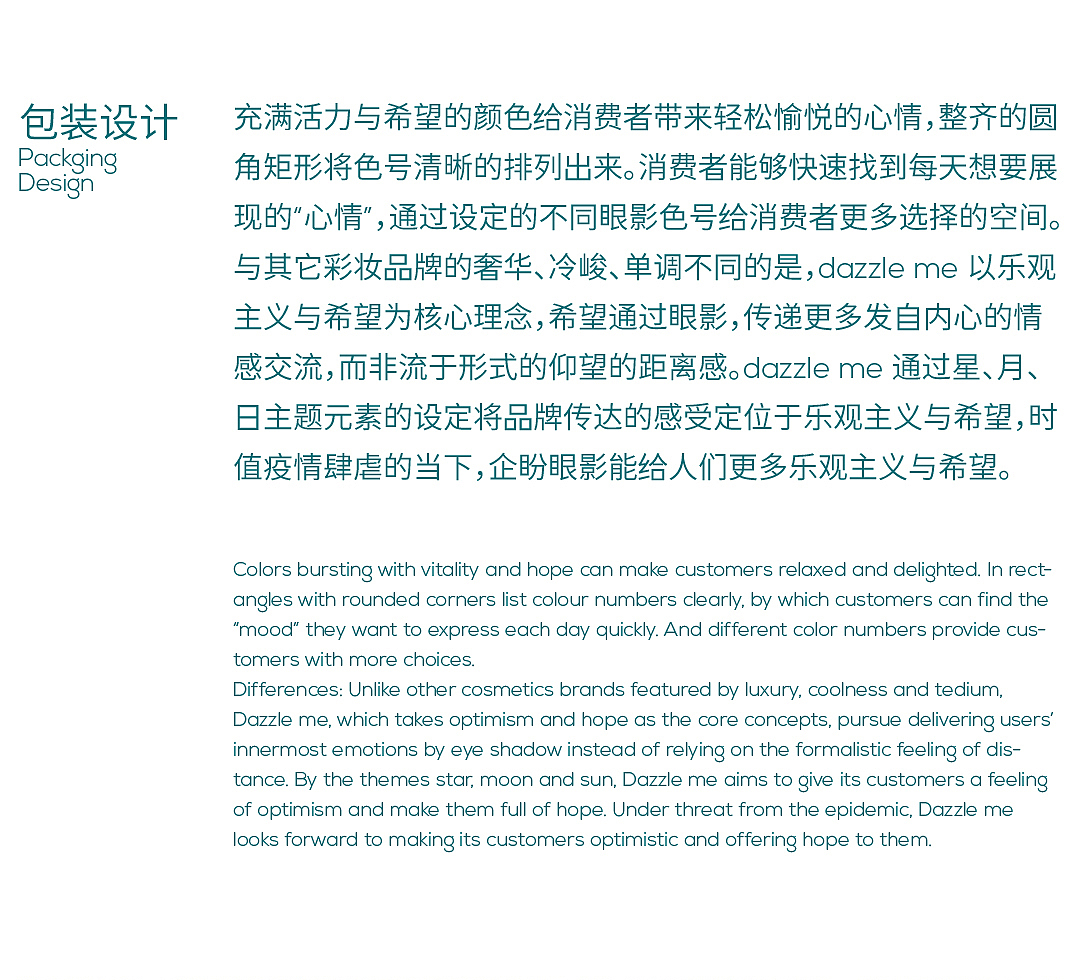 包装设计
Packging Design

充满活力与希望的颜色给消费者带来轻松愉悦的心情，整齐的圆角矩形将色号清晰的排列出来。消费者能够快速找到每天想要展现的“心情”，通过设定的不同眼影色号给消费者更多选择的空间。与其它彩妆品牌的奢华、冷峻、单调不同的是，dazzle me 以乐观主义与希望为核心理念，希望通过眼影，传递更多发自内心的情感交流，而非流于形式的仰望的距离感。dazzle me 通过星、月、日主题元素的设定将品牌传达的感受定位于乐观主义与希望，时值疫情肆虐的当下，企盼眼影能给人们更多乐观主义与希望。

Colors bursting with vitality and hope can make customers relaxed and delighted. In rectangles with rounded corners list colour numbers clearly, by which customers can find the "mood" they want to express each day quickly. And different color numbers provide customers with more choices.
Differences: Unlike other cosmetics brands featured by luxury, coolness and tedium, Dazzle me, which takes optimism and hope as the core concepts, pursue delivering users' innermost emotions by eye shadow instead of relying on the formalistic feeling of distance. By the themes star, moon and sun, Dazzle me aims to give its customers a feeling of optimism and make them full of hope. Under threat from the epidemic, Dazzle me looks forward to making its customers optimistic and offering hope to them.